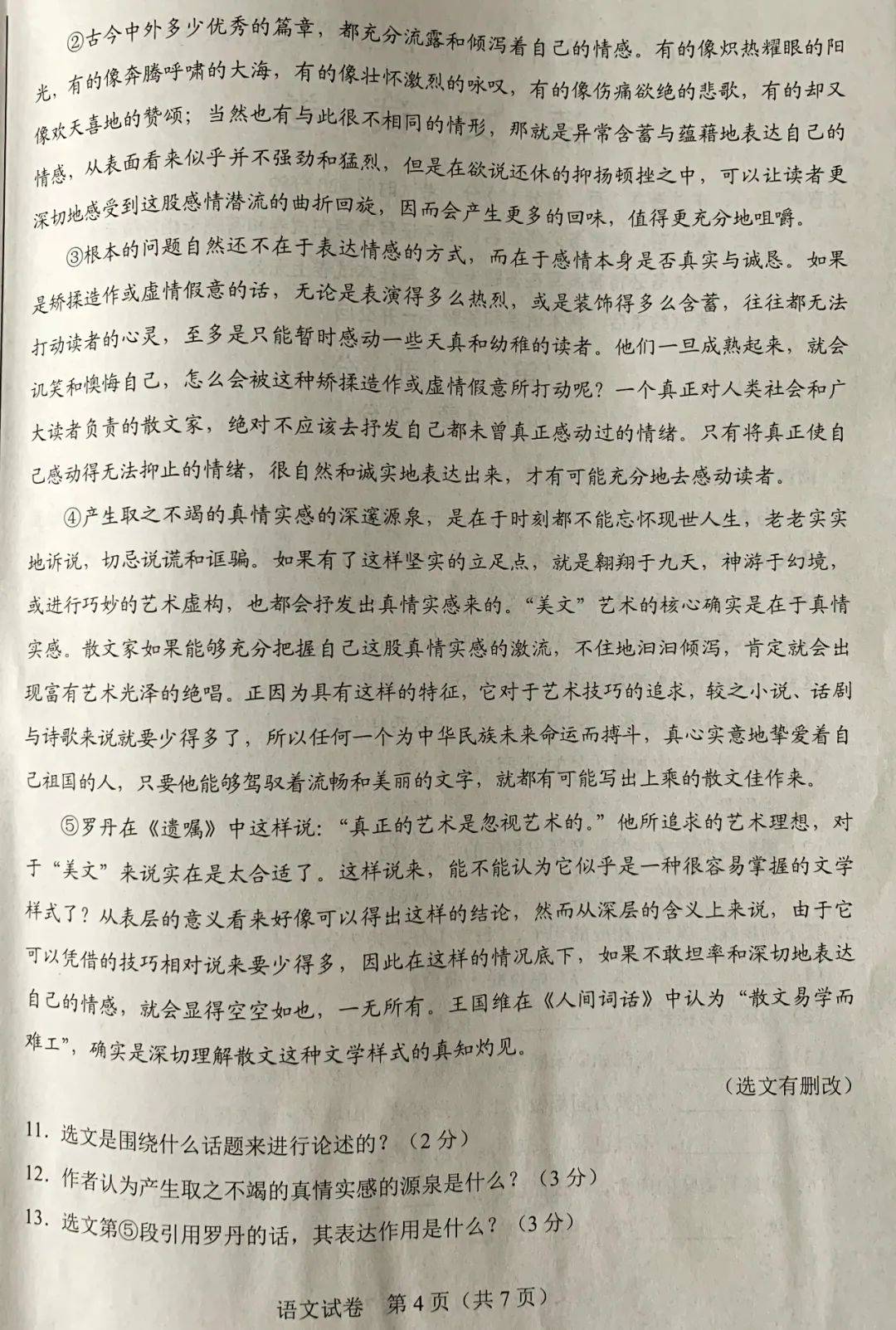 ②古今中外多少优秀的篇章，都充分流露和倾泻着自己的情感。有的像炽热耀眼的阳光，有的像奔腾呼啸的大海，有的像壮怀激烈的咏叹，有的像伤痛欲绝的悲歌，有的却又像欢天喜地的赞颂；当然也有与此很不相同的情形，那就是异常含蓄与蕴藉地表达自己的情感，从表面看来似乎并不强劲和猛烈，但是在欲说还休的抑扬顿挫之中，可以让读者更深切地感受到这股感情潜流的曲折回旋，因而会产生更多的回味，值得更充分地咀嚼。

③根本的问题自然还不在于表达情感的方式，而在于感情本身是否真实与诚恳。如果是矫揉造作或虚情假意的话，无论是表演得多么热烈，或是装饰得多么含蓄，往往都无法打动读者的心灵，至多是只能暂时感动一些天真和幼稚的读者。他们一旦成熟起来，就会讥笑和懊悔自己，怎么会被这种矫揉造作或虚情假意所打动呢？一个真正对人类社会和广大读者负责的散文家，绝对不应该去抒发自己都未曾真正感动过的情绪。只有将真正使自己感动得无法抑止的情绪，很自然和诚实地表达出来，才有可能充分地去感动读者。

④产生取之不竭的真情实感的深邃源泉，是在于时刻都不能忘怀现世人生，老老实实地诉说，切忌说谎和诓骗。如果有了这样坚实的立足点，就是翱翔于九天，神游于幻境，或进行巧妙的艺术虚构，也都会抒发出真情实感来的。“美文”艺术的核心确实是在于真情实感。散文家如果能够充分把握自己这股真情实感的激流，不住地汩汩倾泻，肯定就会出现富有艺术光泽的绝唱。正因为具有这样的特征，它对于艺术技巧的追求，较之小说、话剧与诗歌来说就要少得多了，所以任何一个为中华民族未来命运而搏斗，真心实意地挚爱着自己祖国的人，只要他能够驾驭着流畅和美丽的文字，就都有可能写出上乘的散文佳作来。

⑤罗丹在《遗嘱》中这样说：“真正的艺术是忽视艺术的。”他所追求的艺术理想，对于“美文”来说实在是太合适了。这样说来，能不能认为它似乎是一种很容易掌握的文学样式了？从表层的意义看来好像可以得出这样的结论，然而从深层的含义上来说，由于它可以凭借的技巧相对说来要少得多，因此在这样的情况底下，如果不敢坦率和深切地表达自己的情感，就会显得空空如也，一无所有。王国维在《人间词话》中认为“散文易学而难工”，确实是深切理解散文这种文学样式的真知灼见。

（选文有删改）

11. 选文是围绕什么话题来进行论述的？（2分）
12. 作者认为产生取之不竭的真情实感的源泉是什么？（3分）
13. 选文第⑤段引用罗丹的话，其表达作用是什么？（3分）

语文试卷 第4页（共7页）